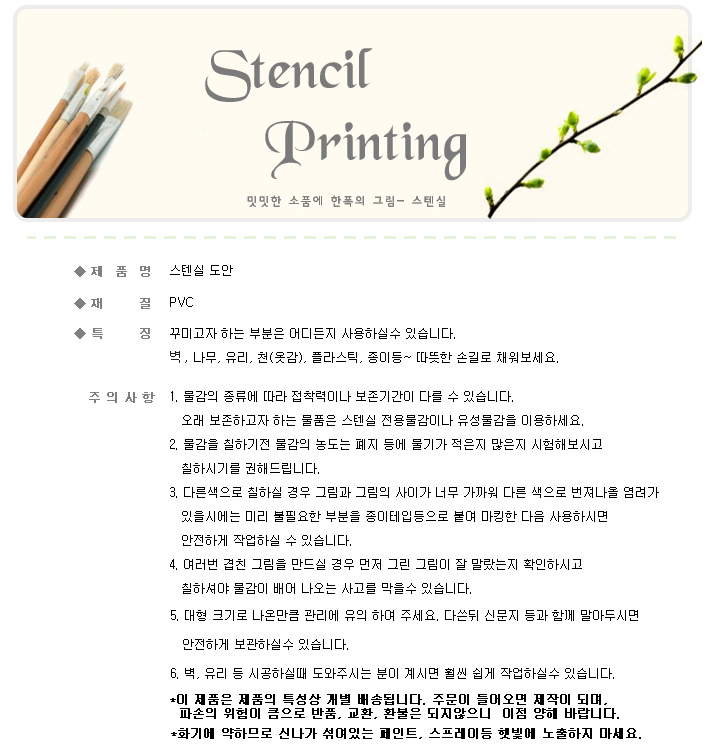 Stencil Printing

밋밋한 소품에 한폭의 그림- 스텐실

◆ 제 품 명 스텐실 도안

◆ 재 질 PVC

◆ 특 징 꾸미고자 하는 부분은 어디든지 사용하실수 있습니다.
벽 , 나무, 유리, 천(옷감), 플라스틱, 종이등~ 따뜻한 손길로 채워보세요.

주 의 사 항 1. 물감의 종류에 따라 접착력이나 보존기간이 다를 수 있습니다.
오래 보존하고자 하는 물품은 스텐실 전용물감이나 유성물감을 이용하세요.
2. 물감을 칠하기전 물감의 농도는 폐지 등에 물기가 적은지 많은지 시험해보시고 칠하시기를 권해드립니다.
3. 다른색으로 칠하실 경우 그림과 그림의 사이가 너무 가까워 다른 색으로 번져나올 염려가 있을시에는 미리 불필요한 부분을 종이테입등으로 붙여 마킹한 다음 사용하시면 안전하게 작업하실 수 있습니다.
4. 여러번 겹친 그림을 만드실 경우 먼저 그린 그림이 잘 말랐는지 확인하시고 칠하셔야 물감이 배어 나오는 사고를 막을수 있습니다.
5. 대형 크기로 나온만큼 관리에 유의 하여 주세요. 다쓴뒤 신문지 등과 함께 말아두시면 안전하게 보관하실수 있습니다.
6. 벽, 유리 등 시공하실때 도와주시는 분이 계시면 훨씬 쉽게 작업하실수 있습니다.

*이 제품은 제품의 특성상 개별 배송됩니다. 주문이 들어오면 제작이 되며, 파손의 위험이 큼으로 반품, 교환, 환불은 되지않으니 이점 양해 바랍니다.
*화기에 약하므로 신나가 섞여있는 페인트, 스프레이등 햇빛에 노출하지 마세요.